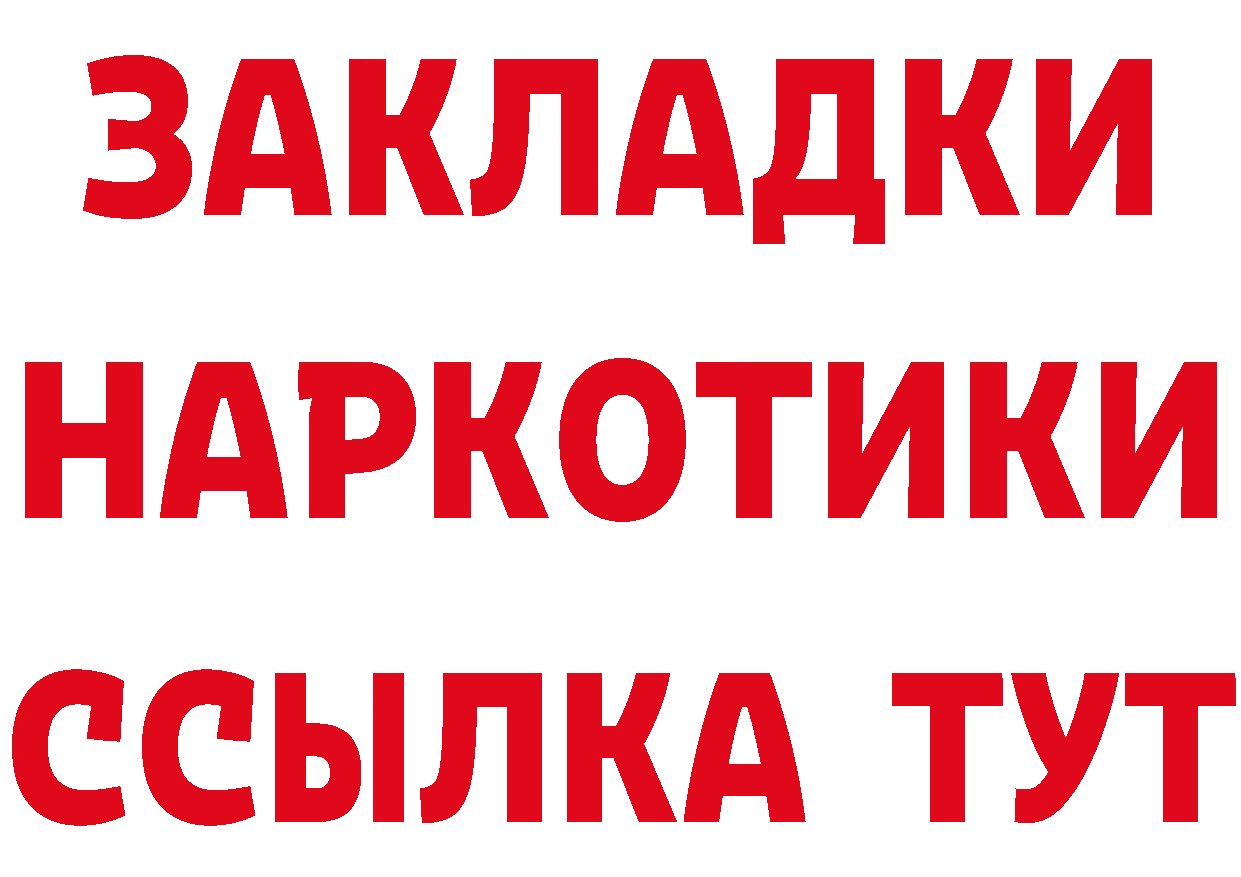 ЗАКЛАДКИ НАРКОТИКИ ССЫЛКА ТУТ